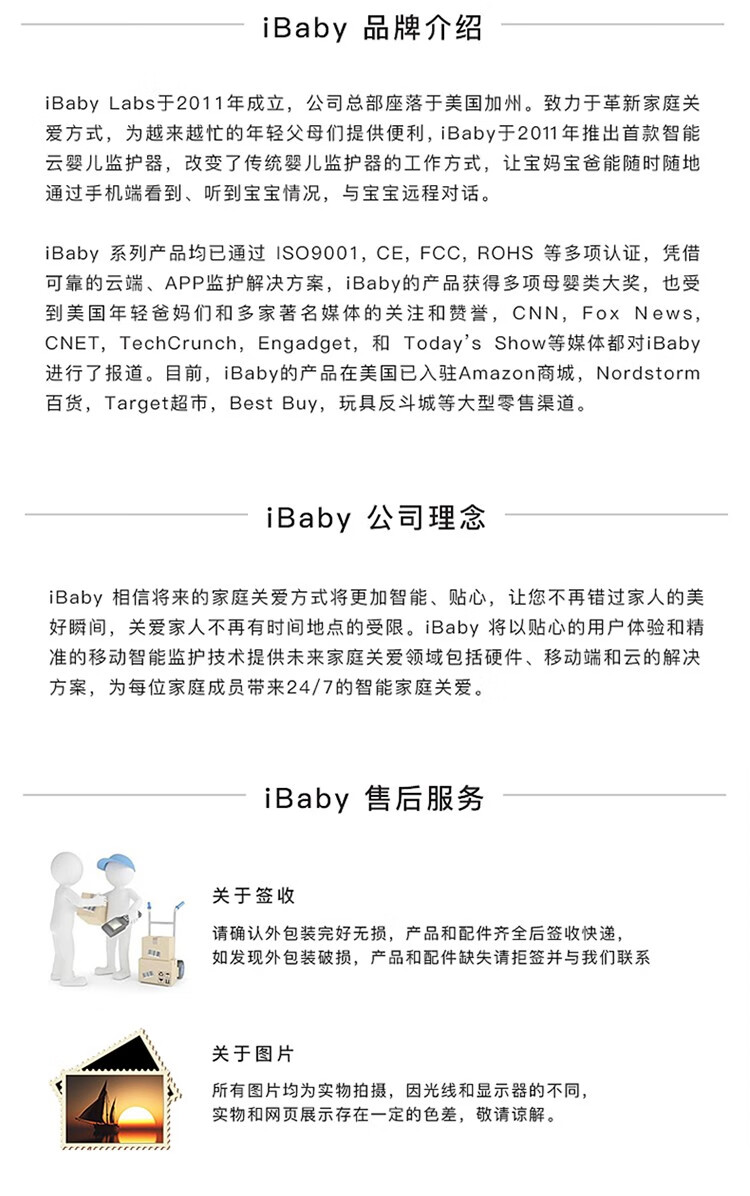 iBaby 品牌介绍

iBaby Labs于2011年成立，公司总部座落于美国加州。致力于革新家庭关爱方式，为越来越忙的年轻父母们提供便利，iBaby于2011年推出首款智能云婴儿监护器，改变了传统婴儿监护器的工作方式，让宝妈宝爸能随时随地通过手机端看到、听到宝宝情况，与宝宝远程对话。

iBaby 系列产品均已通过 ISO9001, CE, FCC, ROHS 等多项认证，凭借可靠的云端、APP监护解决方案，iBaby的产品获得多项母婴类大奖，也受到美国年轻爸妈们和多家著名媒体的关注和赞誉，CNN, Fox News, CNET, TechCrunch, Engadget, 和 Today's Show等媒体都对iBaby进行了报道。目前，iBaby的产品在美国已入驻Amazon商城，Nordstorm百货，Target超市，Best Buy，玩具反斗城等大型零售渠道。

iBaby 公司理念

iBaby 相信将来的家庭关爱方式将更加智能、贴心，让您不再错过家人的美好瞬间，关爱家人不再有时间地点的受限。iBaby 将以贴心的用户体验和精准的移动智能监护技术提供未来家庭关爱领域包括硬件、移动端和云的解决方案，为每位家庭成员带来24/7的智能家庭关爱。

iBaby 售后服务

关于签收

请确认外包装完好无损，产品和配件齐全后签收快递，如发现外包装破损，产品和配件缺失请拒签并与我们联系

关于图片

所有图片均为实物拍摄，因光线和显示器的不同，实物和网页展示存在一定的色差，敬请谅解。